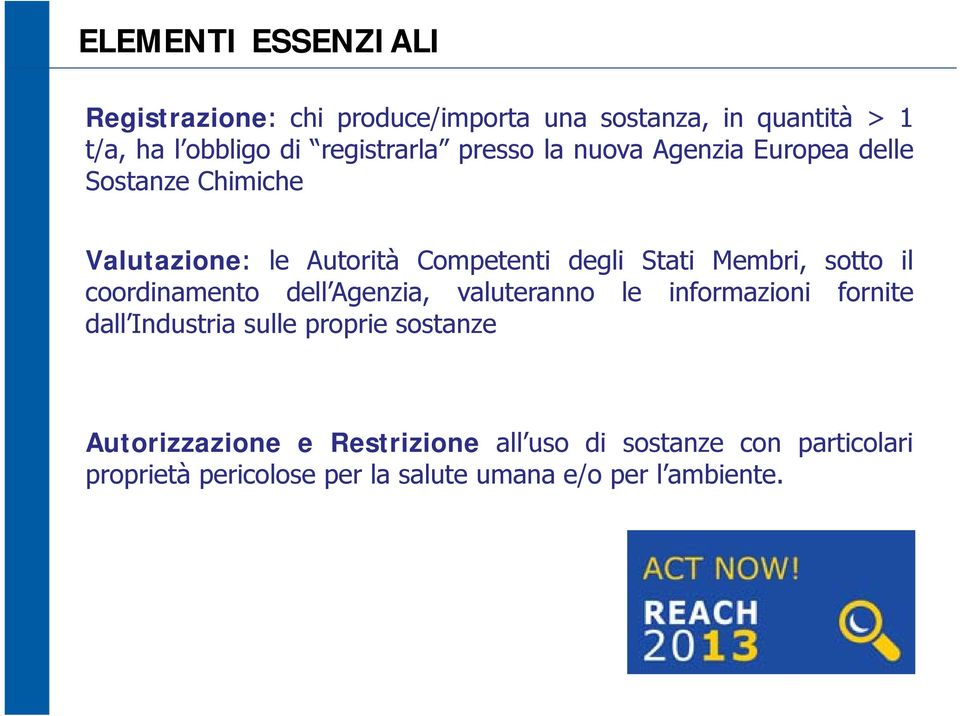 ELEMENTI ESSENZIALI

Registrazione: chi produce/importa una sostanza, in quantità > 1 t/a, ha l'obbligo di "registrarla" presso la nuova Agenzia Europea delle Sostanze Chimiche

Valutazione: le Autorità Competenti degli Stati Membri, sotto il coordinamento dell'Agenzia, valuteranno le informazioni fornite dall'Industria sulle proprie sostanze

Autorizzazione e Restrizione all'uso di sostanze con particolari proprietà pericolose per la salute umana e/o per l'ambiente.

ACT NOW!
REACH
2013